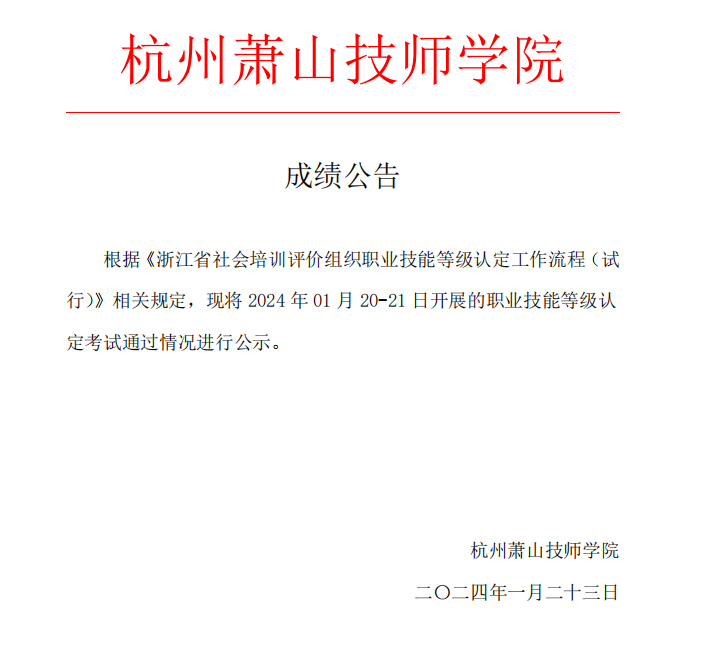 杭州萧山技师学院

成绩公告

根据《浙江省社会培训评价组织职业技能等级认定工作流程（试行）》相关规定，现将 2024 年 01 月 20-21 日开展的职业技能等级认定考试通过情况进行公示。

杭州萧山技师学院

二〇二四年一月二十三日